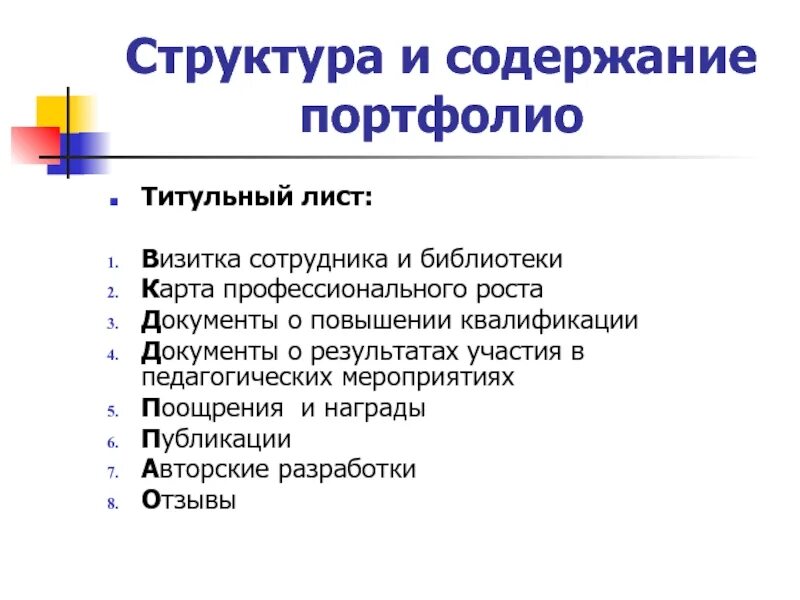 Структура и содержание портфолио

Титульный лист:

1. Визитка сотрудника и библиотеки
2. Карта профессионального роста
3. Документы о повышении квалификации
4. Документы о результатах участия в педагогических мероприятиях
5. Поощрения  и награды
6. Публикации
7. Авторские разработки
8. Отзывы